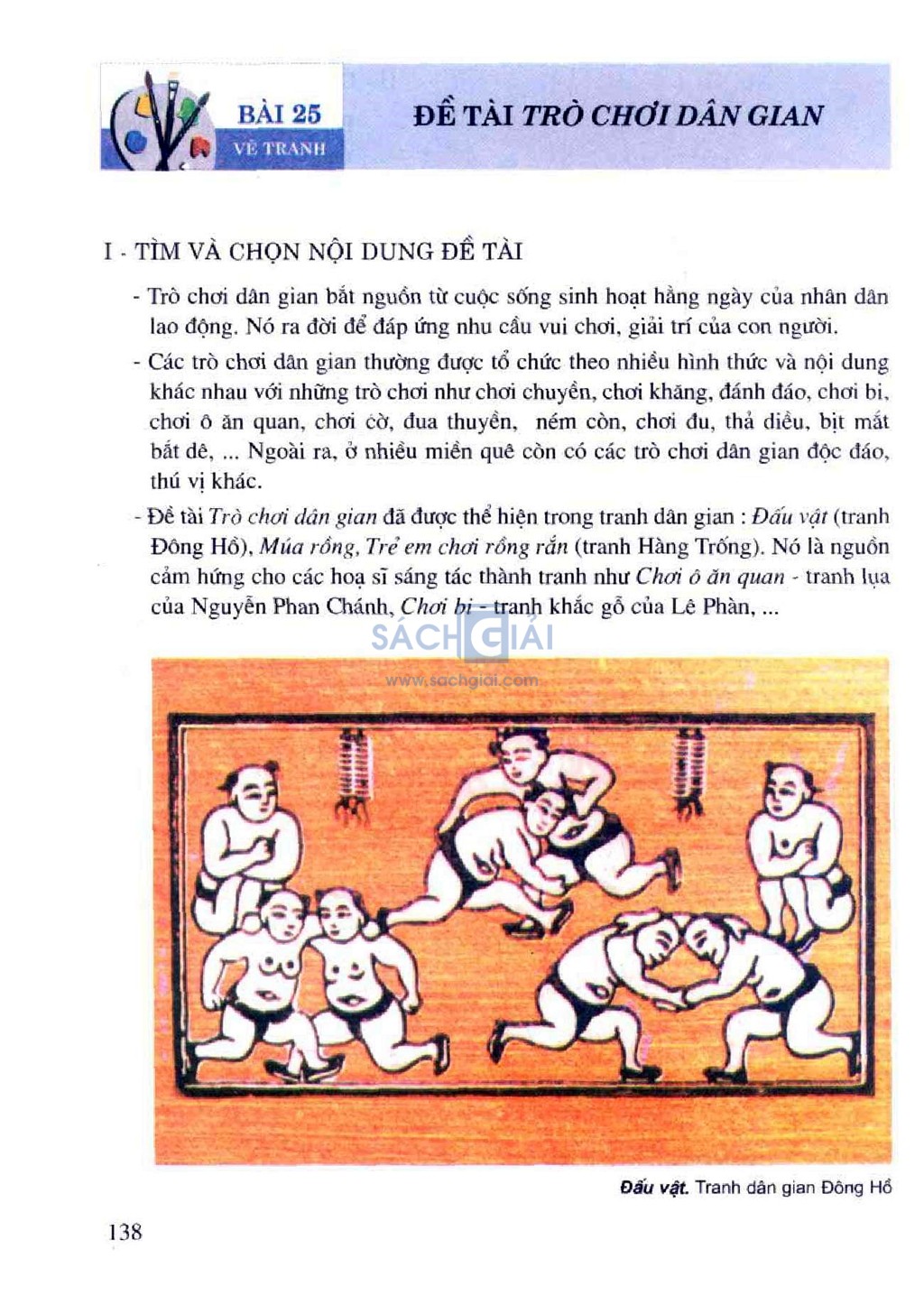 BÀI 25
VẼ TRANH

ĐỀ TÀI TRÒ CHƠI DÂN GIAN

I - TÌM VÀ CHỌN NỘI DUNG ĐỀ TÀI

- Trò chơi dân gian bắt nguồn từ cuộc sống sinh hoạt hằng ngày của nhân dân lao động. Nó ra đời để đáp ứng nhu cầu vui chơi, giải trí của con người.

- Các trò chơi dân gian thường được tổ chức theo nhiều hình thức và nội dung khác nhau với những trò chơi như chơi chuyền, chơi khăng, đánh đáo, chơi bi, chơi ô ăn quan, chơi cờ, đua thuyền, ném còn, chơi đu, thả diều, bịt mắt bắt dê, ... Ngoài ra, ở nhiều miền quê còn có các trò chơi dân gian độc đáo, thú vị khác.

- Đề tài Trò chơi dân gian đã được thể hiện trong tranh dân gian : Đấu vật (tranh Đông Hồ), Múa rồng, Trẻ em chơi rồng rắn (tranh Hàng Trống). Nó là nguồn cảm hứng cho các hoạ sĩ sáng tác thành tranh như Chơi ô ăn quan - tranh lụa của Nguyễn Phan Chánh, Chơi bi - tranh khắc gỗ của Lê Phàn, ...

SÁCH GIẢI
www.sachgiai.com

Đấu vật. Tranh dân gian Đông Hồ

138